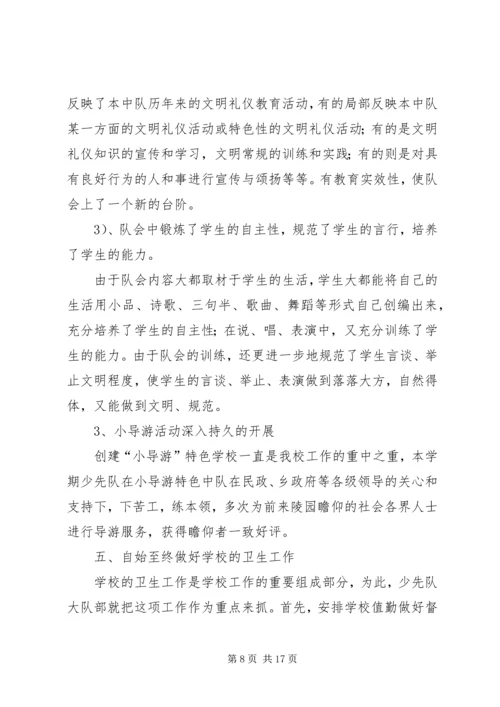 反映了本中队历年来的文明礼仪教育活动，有的局部反映本中队某一方面的文明礼仪活动或特色性的文明礼仪活动；有的是文明礼仪知识的宣传和学习，文明常规的训练和实践；有的则是对具有良好行为的人和事进行宣传与颂扬等等。有教育实效性，使队会上了一个新的台阶。

3)、队会中锻炼了学生的自主性，规范了学生的言行，培养了学生的能力。

由于队会内容大都取材于学生的生活，学生大都能将自己的生活用小品、诗歌、三句半、歌曲、舞蹈等形式自己创编出来，充分培养了学生的自主性；在说、唱、表演中，又充分训练了学生的能力。由于队会的训练，还更进一步地规范了学生言谈、举止文明程度，使学生的言谈、举止、表演做到落落大方，自然得体，又能做到文明、规范。

3、小导游活动深入持久的开展

创建“小导游”特色学校一直是我校工作的重中之重，本学期少先队在小导游特色中队在民政、乡政府等各级领导的关心和支持下，下苦工，练本领，多次为前来陵园瞻仰的社会各界人士进行导游服务，获得瞻仰者一致好评。

五、自始至终做好学校的卫生工作

学校的卫生工作是学校工作的重要组成部分，为此，少先队大队部就把这项工作作为重点来抓。首先，安排学校值勤做好督

第 8 页 共 17 页